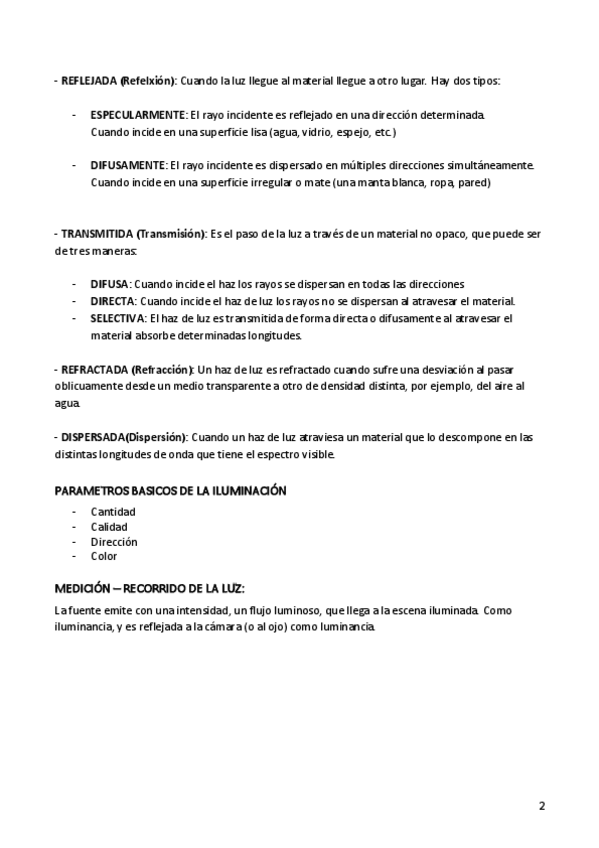 - REFLEJADA (Refelxión): Cuando la luz llegue al material llegue a otro lugar. Hay dos tipos:

- ESPECULARMENTE: El rayo incidente es reflejado en una dirección determinada. Cuando incide en una superficie lisa (agua, vidrio, espejo, etc.)

- DIFUSAMENTE: El rayo incidente es dispersado en múltiples direcciones simultáneamente. Cuando incide en una superficie irregular o mate (una manta blanca, ropa, pared)

- TRANSMITIDA (Transmisión): Es el paso de la luz a través de un material no opaco, que puede ser de tres maneras:

- DIFUSA: Cuando incide el haz los rayos se dispersan en todas las direcciones
- DIRECTA: Cuando incide el haz de luz los rayos no se dispersan al atravesar el material.
- SELECTIVA: El haz de luz es transmitida de forma directa o difusamente al atravesar el material absorbe determinadas longitudes.

- REFRACTADA (Refracción): Un haz de luz es refractado cuando sufre una desviación al pasar oblicuamente desde un medio transparente a otro de densidad distinta, por ejemplo, del aire al agua.

- DISPERSADA(Dispersión): Cuando un haz de luz atraviesa un material que lo descompone en las distintas longitudes de onda que tiene el espectro visible.

PARAMETROS BASICOS DE LA ILUMINACIÓN

- Cantidad
- Calidad
- Dirección
- Color

MEDICIÓN – RECORRIDO DE LA LUZ:

La fuente emite con una intensidad, un flujo luminoso, que llega a la escena iluminada. Como iluminancia, y es reflejada a la cámara (o al ojo) como luminancia.

2